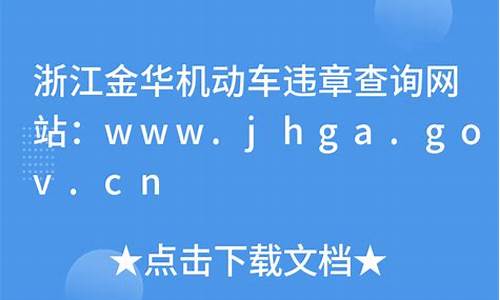 浙江金华机动车违章查询网站：www.jhga.gov.cn

★点击下载文档★